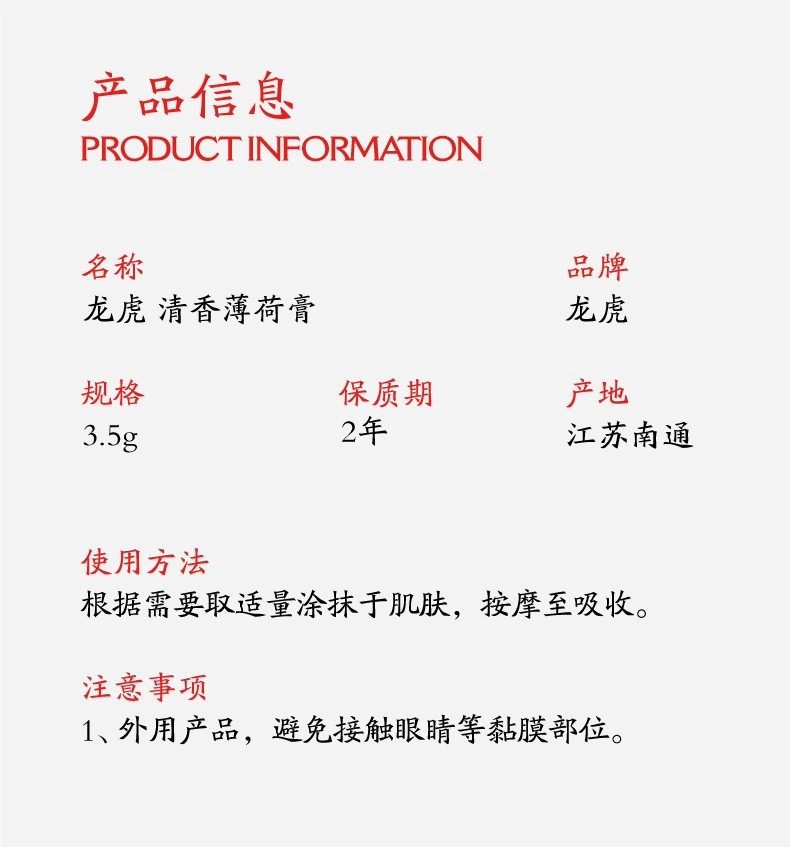 产品信息
PRODUCT INFORMATION

名称
龙虎 清香薄荷膏

品牌
龙虎

规格
3.5g

保质期
2年

产地
江苏南通

使用方法
根据需要取适量涂抹于肌肤，按摩至吸收。

注意事项
1、外用产品，避免接触眼睛等黏膜部位。